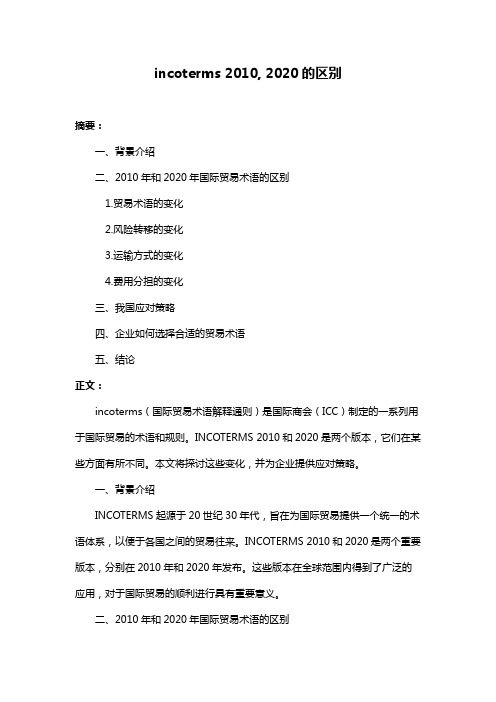 incoterms 2010, 2020 的区别

摘要：

一、背景介绍

二、2010 年和 2020 年国际贸易术语的区别

1.贸易术语的变化

2.风险转移的变化

3.运输方式的变化

4.费用分担的变化

三、我国应对策略

四、企业如何选择合适的贸易术语

五、结论

正文：

incoterms（国际贸易术语解释通则）是国际商会（ICC）制定的一系列用于国际贸易的术语和规则。INCOTERMS 2010 和 2020 是两个版本，它们在某些方面有所不同。本文将探讨这些变化，并为企业提供应对策略。

一、背景介绍

INCOTERMS 起源于 20 世纪 30 年代，旨在为国际贸易提供一个统一的术语体系，以便于各国之间的贸易往来。INCOTERMS 2010 和 2020 是两个重要版本，分别在 2010 年和 2020 年发布。这些版本在全球范围内得到了广泛的应用，对于国际贸易的顺利进行具有重要意义。

二、2010 年和 2020 年国际贸易术语的区别